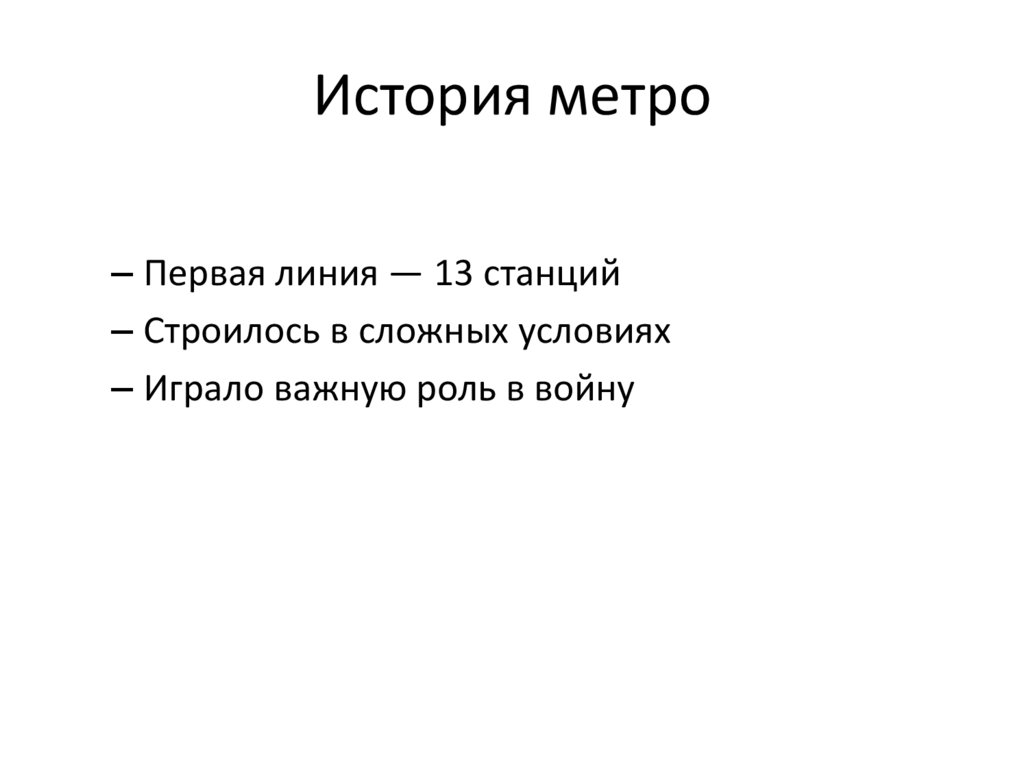 История метро

– Первая линия — 13 станций
– Строилось в сложных условиях
– Играло важную роль в войну